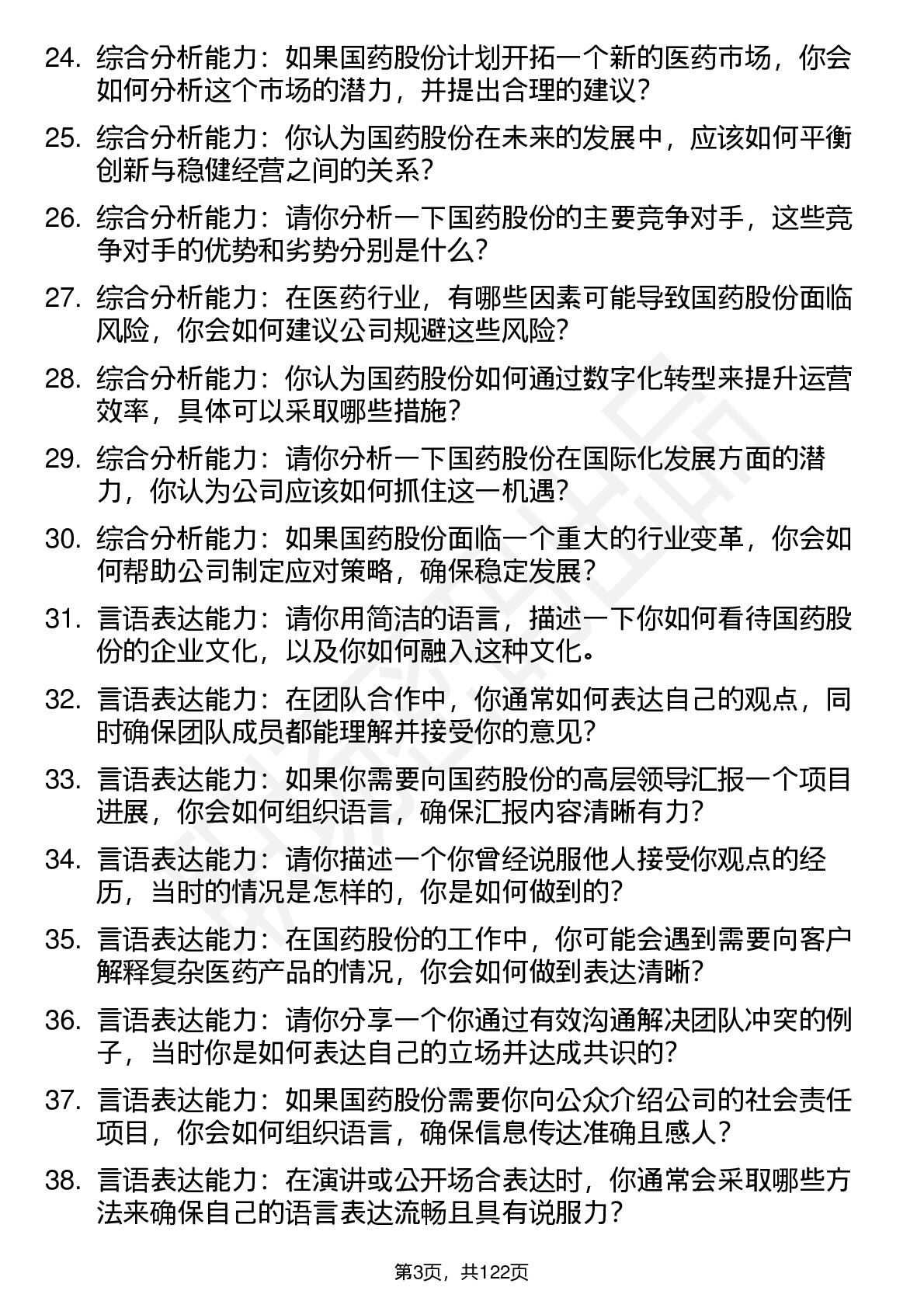 24. 综合分析能力：如果国药股份计划开拓一个新的医药市场，你会如何分析这个市场的潜力，并提出合理的建议？

25. 综合分析能力：你认为国药股份在未来的发展中，应该如何平衡创新与稳健经营之间的关系？

26. 综合分析能力：请你分析一下国药股份的主要竞争对手，这些竞争对手的优势和劣势分别是什么？

27. 综合分析能力：在医药行业，有哪些因素可能导致国药股份面临风险，你会如何建议公司规避这些风险？

28. 综合分析能力：你认为国药股份如何通过数字化转型来提升运营效率，具体可以采取哪些措施？

29. 综合分析能力：请你分析一下国药股份在国际化发展方面的潜力，你认为公司应该如何抓住这一机遇？

30. 综合分析能力：如果国药股份面临一个重大的行业变革，你会如何帮助公司制定应对策略，确保稳定发展？

31. 言语表达能力：请你用简洁的语言，描述一下你如何看待国药股份的企业文化，以及你如何融入这种文化。

32. 言语表达能力：在团队合作中，你通常如何表达自己的观点，同时确保团队成员都能理解并接受你的意见？

33. 言语表达能力：如果你需要向国药股份的高层领导汇报一个项目进展，你会如何组织语言，确保汇报内容清晰有力？

34. 言语表达能力：请你描述一个你曾经说服他人接受你观点的经历，当时的情况是怎样的，你是如何做到的？

35. 言语表达能力：在国药股份的工作中，你可能会遇到需要向客户解释复杂医药产品的情况，你会如何做到表达清晰？

36. 言语表达能力：请你分享一个你通过有效沟通解决团队冲突的例子，当时你是如何表达自己的立场并达成共识的？

37. 言语表达能力：如果国药股份需要你向公众介绍公司的社会责任项目，你会如何组织语言，确保信息传达准确且感人？

38. 言语表达能力：在演讲或公开场合表达时，你通常会采取哪些方法来确保自己的语言表达流畅且具有说服力？

第3页，共122页